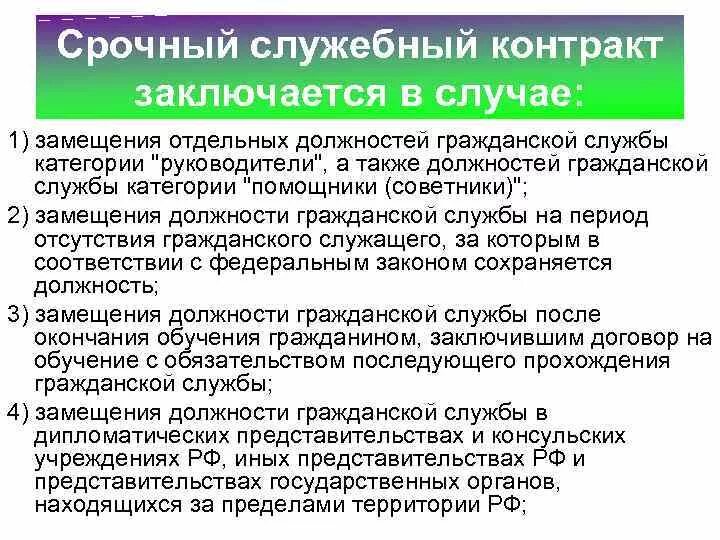 Срочный служебный контракт заключается в случае:

1) замещения отдельных должностей гражданской службы категории "руководители", а также должностей гражданской службы категории "помощники (советники)";

2) замещения должности гражданской службы на период отсутствия гражданского служащего, за которым в соответствии с федеральным законом сохраняется должность;

3) замещения должности гражданской службы после окончания обучения гражданином, заключившим договор на обучение с обязательством последующего прохождения гражданской службы;

4) замещения должности гражданской службы в дипломатических представительствах и консульских учреждениях РФ, иных представительствах РФ и представительствах государственных органов, находящихся за пределами территории РФ;